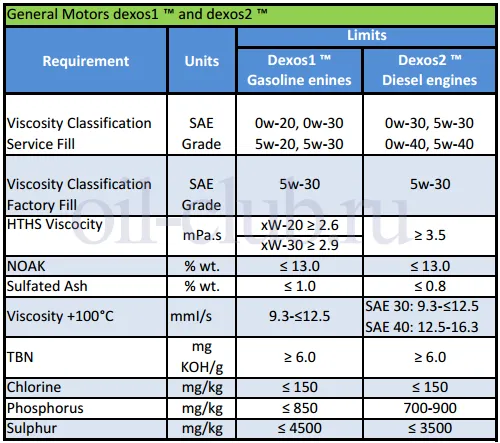 General Motors dexos1 ™ and dexos2 ™

| Requirement | Units | Limits: Dexos1 ™ Gasoline enines | Limits: Dexos2 ™ Diesel engines |
|---|---|---|---|
| Viscosity Classification Service Fill | SAE Grade | 0w-20, 0w-30 5w-20, 5w-30 | 0w-30, 5w-30 0w-40, 5w-40 |
| Viscosity Classification Factory Fill | SAE Grade | 5w-30 | 5w-30 |
| HTHS Viscocity | mPa.s | xW-20 ≥ 2.6 xW-30 ≥ 2.9 | ≥ 3.5 |
| NOAK | % wt. | ≤ 13.0 | ≤ 13.0 |
| Sulfated Ash | % wt. | ≤ 1.0 | ≤ 0.8 |
| Viscosity +100°C | mml/s | 9.3-≤12.5 | SAE 30: 9.3-≤12.5 SAE 40: 12.5-16.3 |
| TBN | mg KOH/g | ≥ 6.0 | ≥ 6.0 |
| Chlorine | mg/kg | ≤ 150 | ≤ 150 |
| Phosphorus | mg/kg | ≤ 850 | 700-900 |
| Sulphur | mg/kg | ≤ 4500 | ≤ 3500 |

oil-club.ru